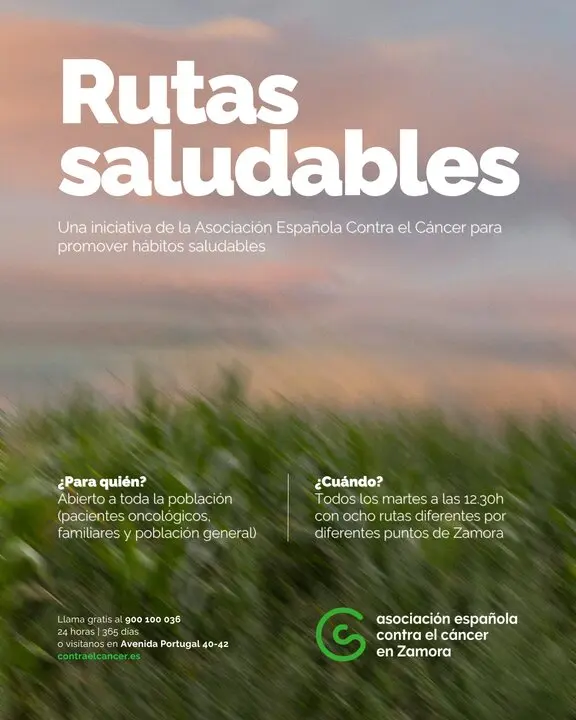 Rutas saludables

Una iniciativa de la Asociación Española Contra el Cáncer para promover hábitos saludables

¿Para quién?
Abierto a toda la población (pacientes oncológicos, familiares y población general)

¿Cuándo?
Todos los martes a las 12.30h con ocho rutas diferentes por diferentes puntos de Zamora

Llama gratis al 900 100 036
24 horas | 365 días
o visítanos en Avenida Portugal 40-42
contraelcancer.es

asociación española contra el cáncer en Zamora